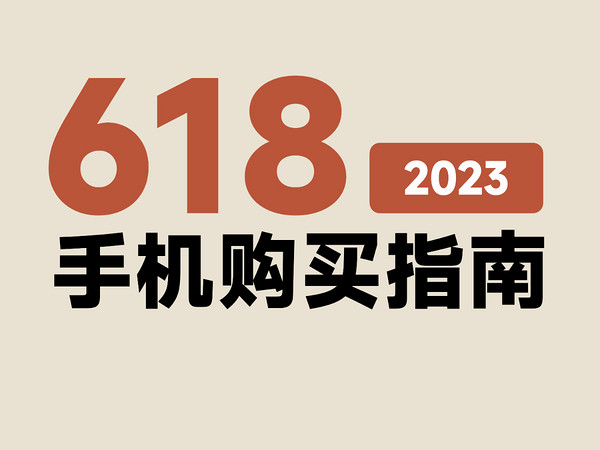 618 2023
手机购买指南